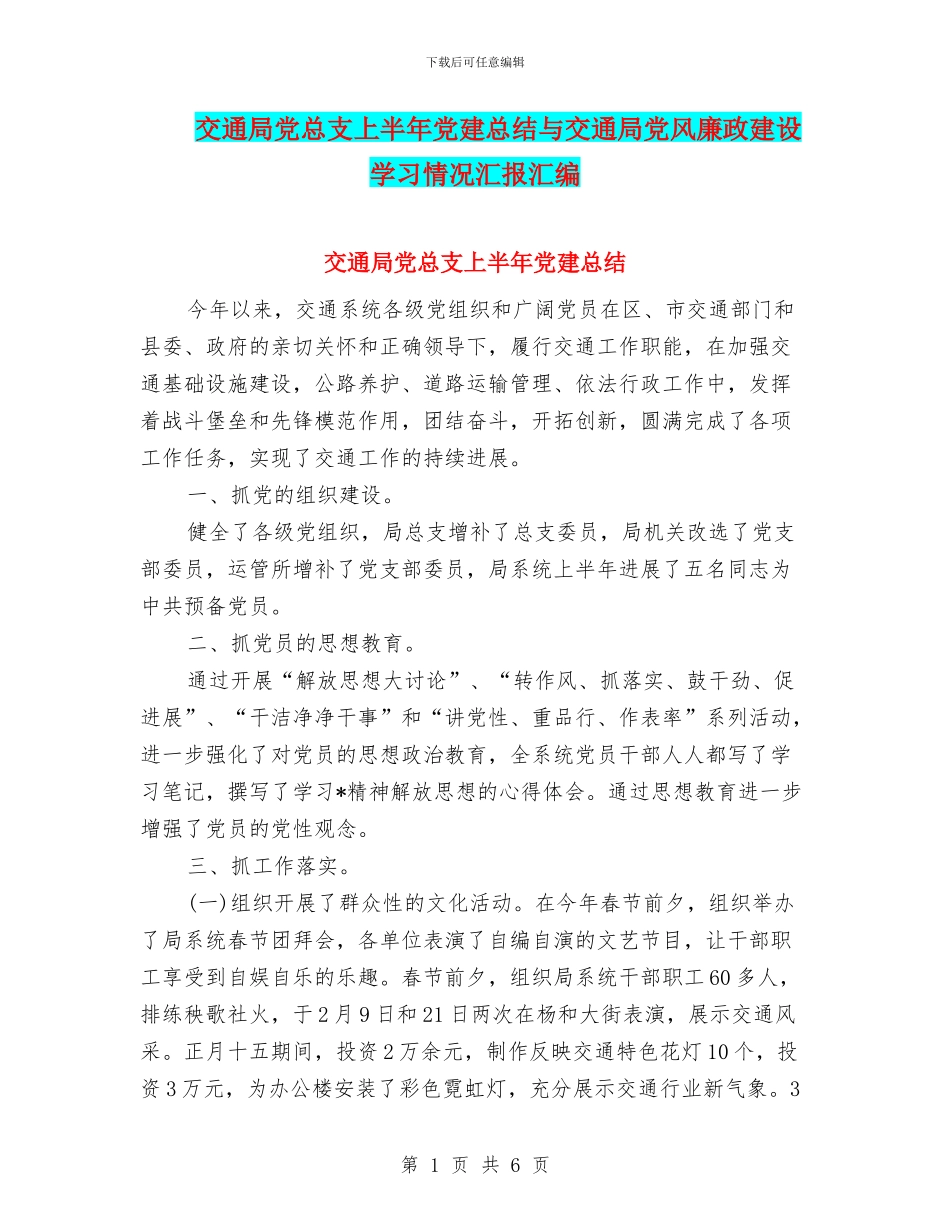 下载后可任意编辑

交通局党总支上半年党建总结与交通局党风廉政建设学习情况汇报汇编

交通局党总支上半年党建总结

今年以来，交通系统各级党组织和广阔党员在区、市交通部门和县委、政府的亲切关怀和正确领导下，履行交通工作职能，在加强交通基础设施建设，公路养护、道路运输管理、依法行政工作中，发挥着战斗堡垒和先锋模范作用，团结奋斗，开拓创新，圆满完成了各项工作任务，实现了交通工作的持续进展。

一、抓党的组织建设。

健全了各级党组织，局总支增补了总支委员，局机关改选了党支部委员，运管所增补了党支部委员，局系统上半年进展了五名同志为中共预备党员。

二、抓党员的思想教育。

通过开展“解放思想大讨论”、“转作风、抓落实、鼓干劲、促进展”、“干洁净净干事”和“讲党性、重品行、作表率”系列活动，进一步强化了对党员的思想政治教育，全系统党员干部人人都写了学习笔记，撰写了学习*精神解放思想的心得体会。通过思想教育进一步增强了党员的党性观念。

三、抓工作落实。

(一)组织开展了群众性的文化活动。在今年春节前夕，组织举办了局系统春节团拜会，各单位表演了自编自演的文艺节目，让干部职工享受到自娱自乐的乐趣。春节前夕，组织局系统干部职工60多人，排练秧歌社火，于2月9日和21日两次在杨和大街表演，展示交通风采。正月十五期间，投资2万余元，制作反映交通特色花灯10个，投资3万元，为办公楼安装了彩色霓虹灯，充分展示交通行业新气象。3

第 1 页 共 6 页